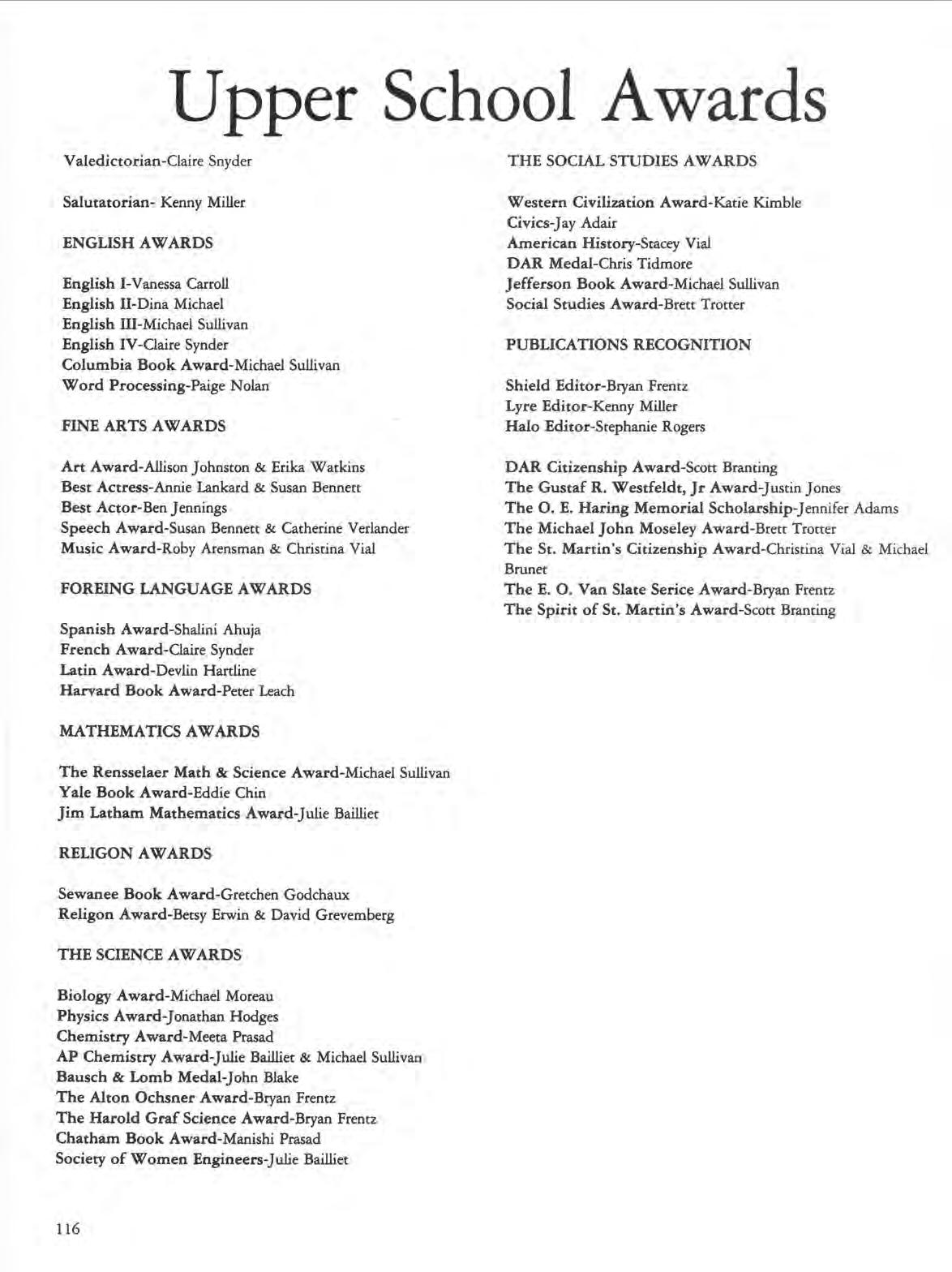 Upper School Awards

Valedictorian-Claire Snyder

Salutatorian- Kenny Miller

ENGLISH AWARDS

English I-Vanessa Carroll
English II-Dina Michael
English III-Michael Sullivan
English IV-Claire Synder
Columbia Book Award-Michael Sullivan
Word Processing-Paige Nolan

FINE ARTS AWARDS

Art Award-Allison Johnston & Erika Watkins
Best Actress-Annie Lankard & Susan Bennett
Best Actor-Ben Jennings
Speech Award-Susan Bennett & Catherine Verlander
Music Award-Roby Arensman & Christina Vial

FOREING LANGUAGE AWARDS

Spanish Award-Shalini Ahuja
French Award-Claire Synder
Latin Award-Devlin Hartline
Harvard Book Award-Peter Leach

MATHEMATICS AWARDS

The Rensselaer Math & Science Award-Michael Sullivan
Yale Book Award-Eddie Chin
Jim Latham Mathematics Award-Julie Bailliet

RELIGON AWARDS

Sewanee Book Award-Gretchen Godchaux
Religon Award-Betsy Erwin & David Grevemberg

THE SCIENCE AWARDS

Biology Award-Michael Moreau
Physics Award-Jonathan Hodges
Chemistry Award-Meeta Prasad
AP Chemistry Award-Julie Bailliet & Michael Sullivan
Bausch & Lomb Medal-John Blake
The Alton Ochsner Award-Bryan Frentz
The Harold Graf Science Award-Bryan Frentz
Chatham Book Award-Manishi Prasad
Society of Women Engineers-Julie Bailliet

THE SOCIAL STUDIES AWARDS

Western Civilization Award-Katie Kimble
Civics-Jay Adair
American History-Stacey Vial
DAR Medal-Chris Tidmore
Jefferson Book Award-Michael Sullivan
Social Studies Award-Brett Trotter

PUBLICATIONS RECOGNITION

Shield Editor-Bryan Frentz
Lyre Editor-Kenny Miller
Halo Editor-Stephanie Rogers

DAR Citizenship Award-Scott Branting
The Gustaf R. Westfeldt, Jr Award-Justin Jones
The O. E. Haring Memorial Scholarship-Jennifer Adams
The Michael John Moseley Award-Brett Trotter
The St. Martin's Citizenship Award-Christina Vial & Michael Brunet
The E. O. Van Slate Serice Award-Bryan Frentz
The Spirit of St. Martin's Award-Scott Branting

116